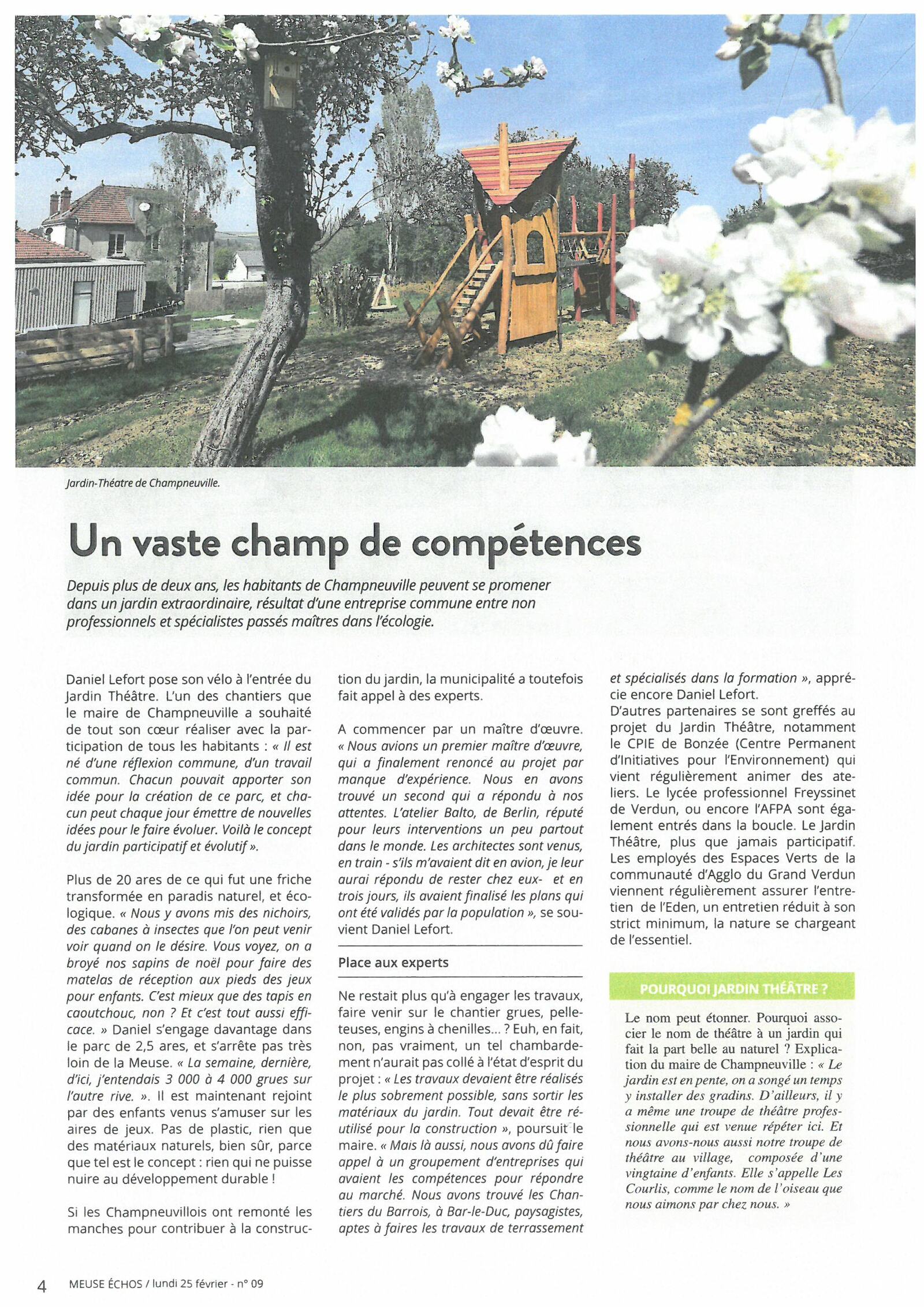 Jardin-Théatre de Champneuville.

Un vaste champ de compétences

Depuis plus de deux ans, les habitants de Champneuville peuvent se promener dans un jardin extraordinaire, résultat d'une entreprise commune entre non professionnels et spécialistes passés maîtres dans l'écologie.

Daniel Lefort pose son vélo à l'entrée du Jardin Théâtre. L'un des chantiers que le maire de Champneuville a souhaité de tout son cœur réaliser avec la participation de tous les habitants : « Il est né d'une réflexion commune, d'un travail commun. Chacun pouvait apporter son idée pour la création de ce parc, et chacun peut chaque jour émettre de nouvelles idées pour le faire évoluer. Voilà le concept du jardin participatif et évolutif ».

Plus de 20 ares de ce qui fut une friche transformée en paradis naturel, et écologique. « Nous y avons mis des nichoirs, des cabanes à insectes que l'on peut venir voir quand on le désire. Vous voyez, on a broyé nos sapins de noël pour faire des matelas de réception aux pieds des jeux pour enfants. C'est mieux que des tapis en caoutchouc, non ? Et c'est tout aussi efficace. » Daniel s'engage davantage dans le parc de 2,5 ares, et s'arrête pas très loin de la Meuse. « La semaine, dernière, d'ici, j'entendais 3 000 à 4 000 grues sur l'autre rive. ». Il est maintenant rejoint par des enfants venus s'amuser sur les aires de jeux. Pas de plastic, rien que des matériaux naturels, bien sûr, parce que tel est le concept : rien qui ne puisse nuire au développement durable !

Si les Champneuvillois ont remonté les manches pour contribuer à la construction du jardin, la municipalité a toutefois fait appel à des experts.

A commencer par un maître d'œuvre. « Nous avions un premier maître d'œuvre, qui a finalement renoncé au projet par manque d'expérience. Nous en avons trouvé un second qui a répondu à nos attentes. L'atelier Balto, de Berlin, réputé pour leurs interventions un peu partout dans le monde. Les architectes sont venus, en train - s'ils m'avaient dit en avion, je leur aurai répondu de rester chez eux- et en trois jours, ils avaient finalisé les plans qui ont été validés par la population », se souvient Daniel Lefort.

Place aux experts

Ne restait plus qu'à engager les travaux, faire venir sur le chantier grues, pelleteuses, engins à chenilles... ? Euh, en fait, non, pas vraiment, un tel chambardement n'aurait pas collé à l'état d'esprit du projet : « Les travaux devaient être réalisés le plus sobrement possible, sans sortir les matériaux du jardin. Tout devait être réutilisé pour la construction », poursuit le maire. « Mais là aussi, nous avons dû faire appel à un groupement d'entreprises qui avaient les compétences pour répondre au marché. Nous avons trouvé les Chantiers du Barrois, à Bar-le-Duc, paysagistes, aptes à faires les travaux de terrassement et spécialisés dans la formation », apprécie encore Daniel Lefort.
D'autres partenaires se sont greffés au projet du Jardin Théâtre, notamment le CPIE de Bonzée (Centre Permanent d'Initiatives pour l'Environnement) qui vient régulièrement animer des ateliers. Le lycée professionnel Freyssinet de Verdun, ou encore l'AFPA sont également entrés dans la boucle. Le Jardin Théâtre, plus que jamais participatif. Les employés des Espaces Verts de la communauté d'Agglo du Grand Verdun viennent régulièrement assurer l'entretien de l'Eden, un entretien réduit à son strict minimum, la nature se chargeant de l'essentiel.

POURQUOI JARDIN THÉÂTRE ?

Le nom peut étonner. Pourquoi associer le nom de théâtre à un jardin qui fait la part belle au naturel ? Explication du maire de Champneuville : « Le jardin est en pente, on a songé un temps y installer des gradins. D'ailleurs, il y a même une troupe de théâtre professionnelle qui est venue répéter ici. Et nous avons-nous aussi notre troupe de théâtre au village, composée d'une vingtaine d'enfants. Elle s'appelle Les Courlis, comme le nom de l'oiseau que nous aimons par chez nous. »

4 MEUSE ÉCHOS / lundi 25 février - n° 09